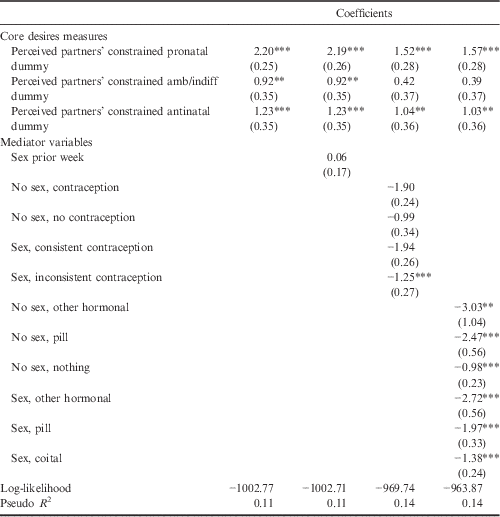 | | Coefficients | | | |
|---|---|---|---|---|
| Core desires measures | | | | |
| Perceived partners' constrained pronatal dummy | 2.20*** (0.25) | 2.19*** (0.26) | 1.52*** (0.28) | 1.57*** (0.28) |
| Perceived partners' constrained amb/indiff dummy | 0.92** (0.35) | 0.92** (0.35) | 0.42 (0.37) | 0.39 (0.37) |
| Perceived partners' constrained antinatal dummy | 1.23*** (0.35) | 1.23*** (0.35) | 1.04** (0.36) | 1.03** (0.36) |
| Mediator variables | | | | |
| Sex prior week | | 0.06 (0.17) | | |
| No sex, contraception | | | −1.90 (0.24) | |
| No sex, no contraception | | | −0.99 (0.34) | |
| Sex, consistent contraception | | | −1.94 (0.26) | |
| Sex, inconsistent contraception | | | −1.25*** (0.27) | |
| No sex, other hormonal | | | | −3.03** (1.04) |
| No sex, pill | | | | −2.47*** (0.56) |
| No sex, nothing | | | | −0.98*** (0.23) |
| Sex, other hormonal | | | | −2.72*** (0.56) |
| Sex, pill | | | | −1.97*** (0.33) |
| Sex, coital | | | | −1.38*** (0.24) |
| Log-likelihood | −1002.77 | −1002.71 | −969.74 | −963.87 |
| Pseudo $R^2$ | 0.11 | 0.11 | 0.14 | 0.14 |